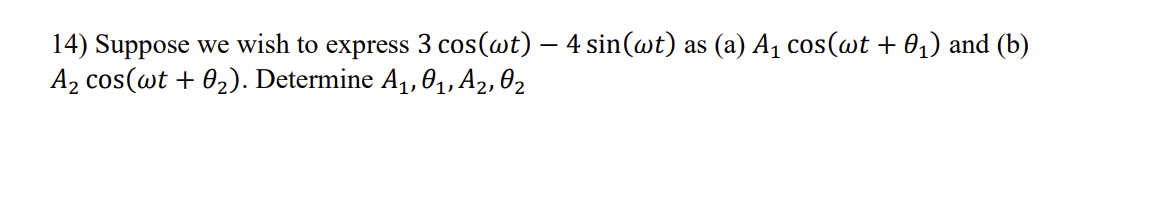 14) Suppose we wish to express $3\cos(\omega t) - 4\sin(\omega t)$ as (a) $A_1 \cos(\omega t + \theta_1)$ and (b) $A_2 \cos(\omega t + \theta_2)$. Determine $A_1, \theta_1, A_2, \theta_2$